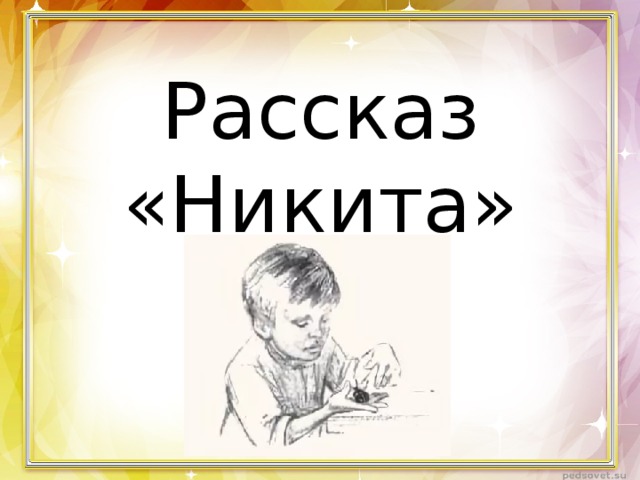 Рассказ «Никита»

pedsovet.su